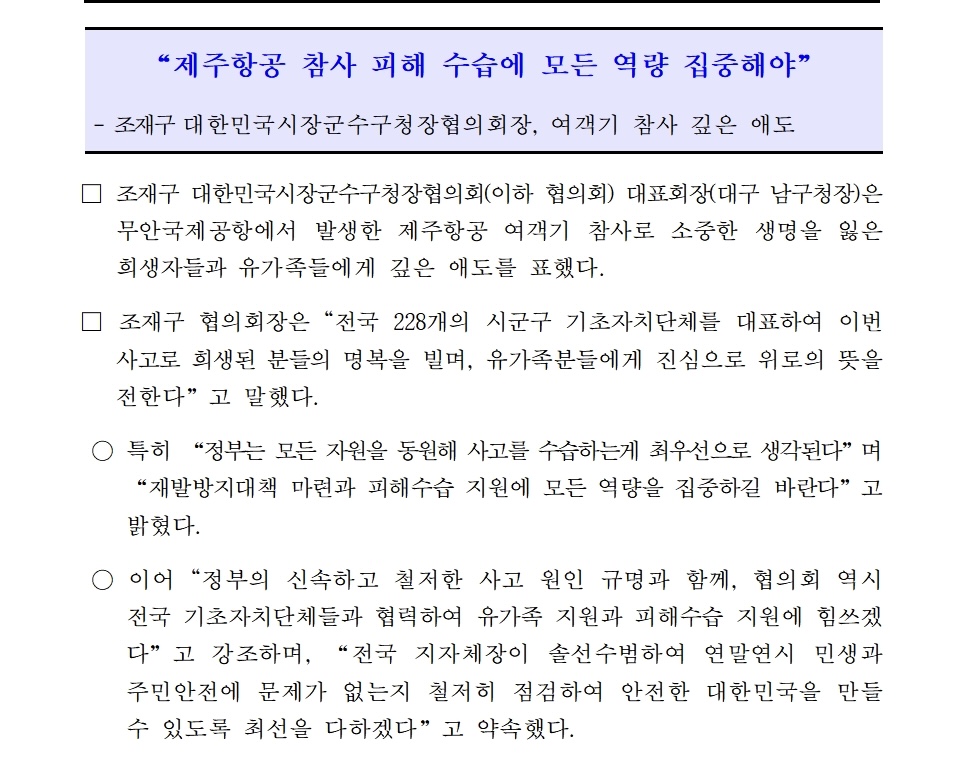 “제주항공 참사 피해 수습에 모든 역량 집중해야”

- 조재구 대한민국시장군수구청장협의회장, 여객기 참사 깊은 애도

□ 조재구 대한민국시장군수구청장협의회(이하 협의회) 대표회장(대구 남구청장)은 무안국제공항에서 발생한 제주항공 여객기 참사로 소중한 생명을 잃은 희생자들과 유가족들에게 깊은 애도를 표했다.

□ 조재구 협의회장은 “전국 228개의 시군구 기초자치단체를 대표하여 이번 사고로 희생된 분들의 명복을 빌며, 유가족분들에게 진심으로 위로의 뜻을 전한다”고 말했다.

○ 특히 “정부는 모든 자원을 동원해 사고를 수습하는게 최우선으로 생각된다”며 “재발방지대책 마련과 피해수습 지원에 모든 역량을 집중하길 바란다”고 밝혔다.

○ 이어 “정부의 신속하고 철저한 사고 원인 규명과 함께, 협의회 역시 전국 기초자치단체들과 협력하여 유가족 지원과 피해수습 지원에 힘쓰겠다”고 강조하며, “전국 지자체장이 솔선수범하여 연말연시 민생과 주민안전에 문제가 없는지 철저히 점검하여 안전한 대한민국을 만들 수 있도록 최선을 다하겠다”고 약속했다.